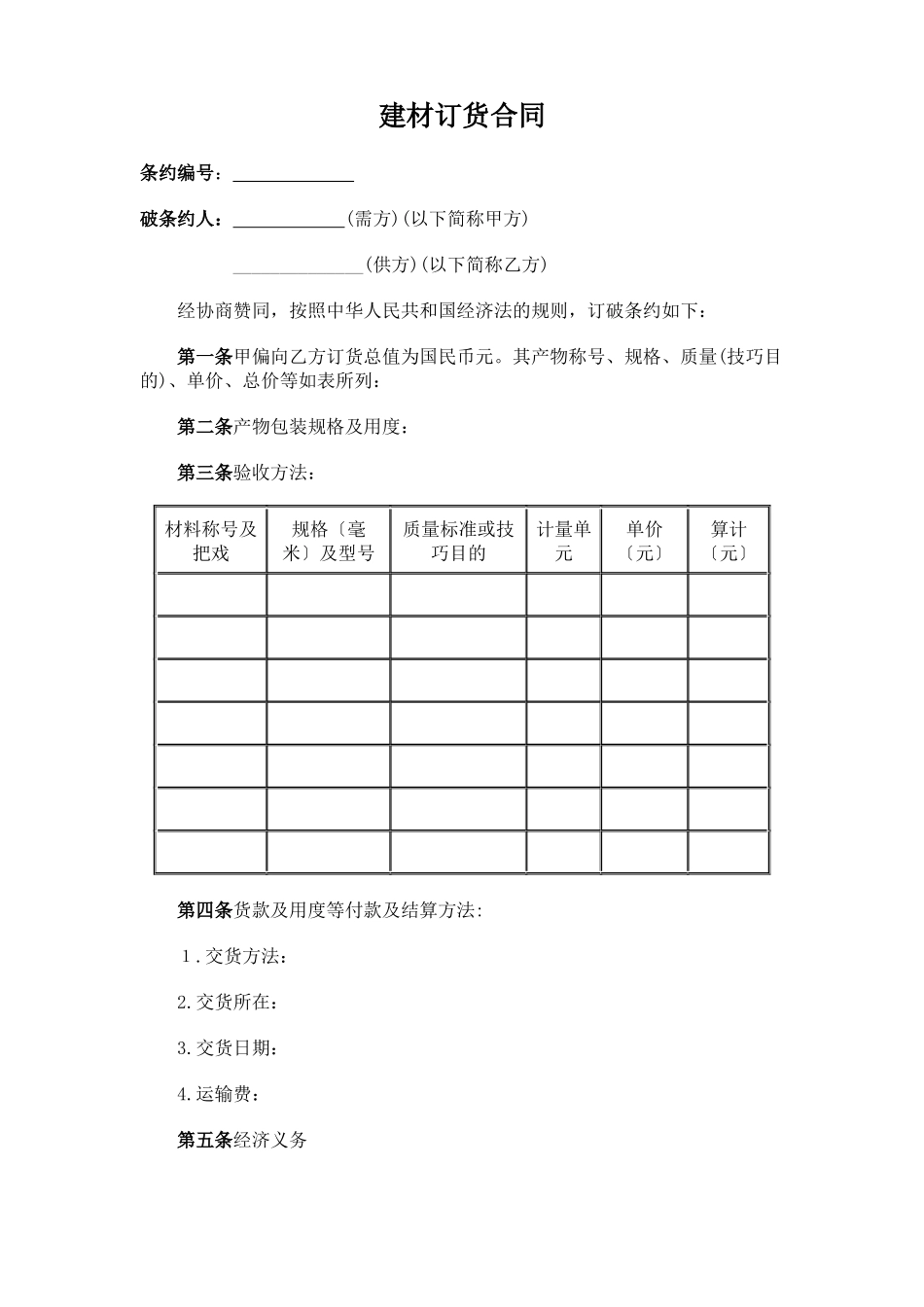 建材订货合同

条约编号：____________

破条约人：____________(需方)(以下简称甲方)

______________(供方)(以下简称乙方)

经协商赞同，按照中华人民共和国经济法的规则，订破条约如下：

第一条甲偏向乙方订货总值为国民币元。其产物称号、规格、质量(技巧目的)、单价、总价等如表所列：

第二条产物包装规格及用度：

第三条验收方法：

| 材料称号及把戏 | 规格〔毫米〕及型号 | 质量标准或技巧目的 | 计量单元 | 单价〔元〕 | 算计〔元〕 |
|---|---|---|---|---|---|
| | | | | | |
| | | | | | |
| | | | | | |
| | | | | | |
| | | | | | |
| | | | | | |
| | | | | | |

第四条货款及用度等付款及结算方法:

1.交货方法：

2.交货所在：

3.交货日期：

4.运输费：

第五条经济义务